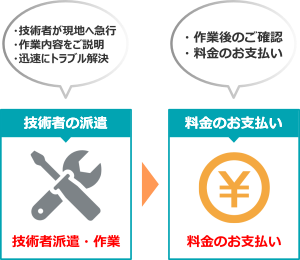 ・技術者が現地へ急行
・作業内容をご説明
・迅速にトラブル解決

技術者の派遣

技術者派遣・作業

・作業後のご確認
・料金のお支払い

料金のお支払い

¥

料金のお支払い